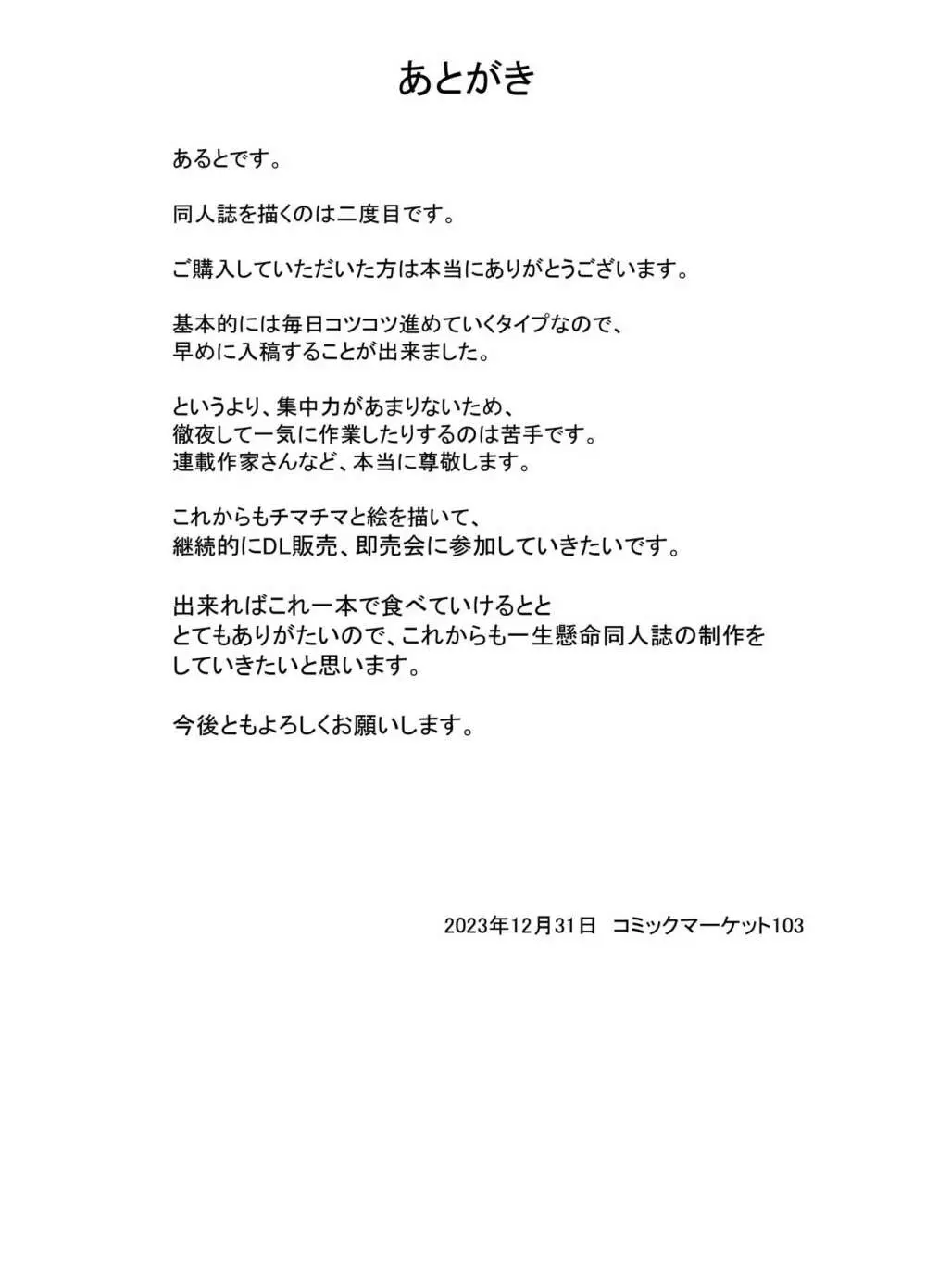 あとがき

あるとです。

同人誌を描くのは二度目です。

ご購入していただいた方は本当にありがとうございます。

基本的には毎日コツコツ進めていくタイプなので、
早めに入稿することが出来ました。

というより、集中力があまりないため、
徹夜して一気に作業したりするのは苦手です。
連載作家さんなど、本当に尊敬します。

これからもチマチマと絵を描いて、
継続的にDL販売、即売会に参加していきたいです。

出来ればこれ一本で食べていけるとと
とてもありがたいので、これからも一生懸命同人誌の制作を
していきたいと思います。

今後ともよろしくお願いします。

2023年12月31日　コミックマーケット103